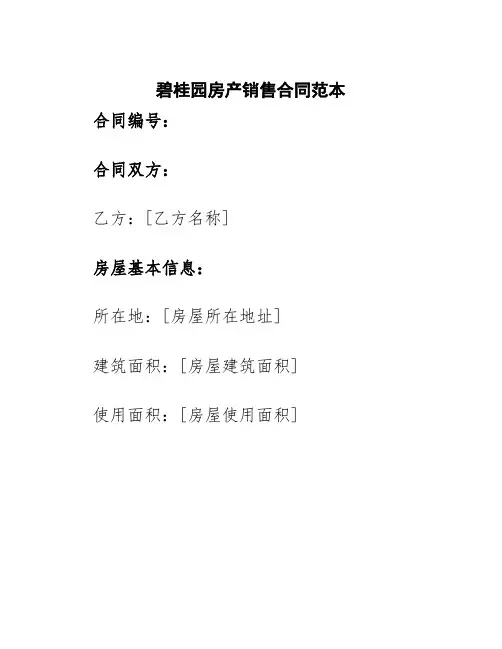 碧桂园房产销售合同范本

合同编号：

合同双方：

乙方：[乙方名称]

房屋基本信息：

所在地：[房屋所在地址]

建筑面积：[房屋建筑面积]

使用面积：[房屋使用面积]